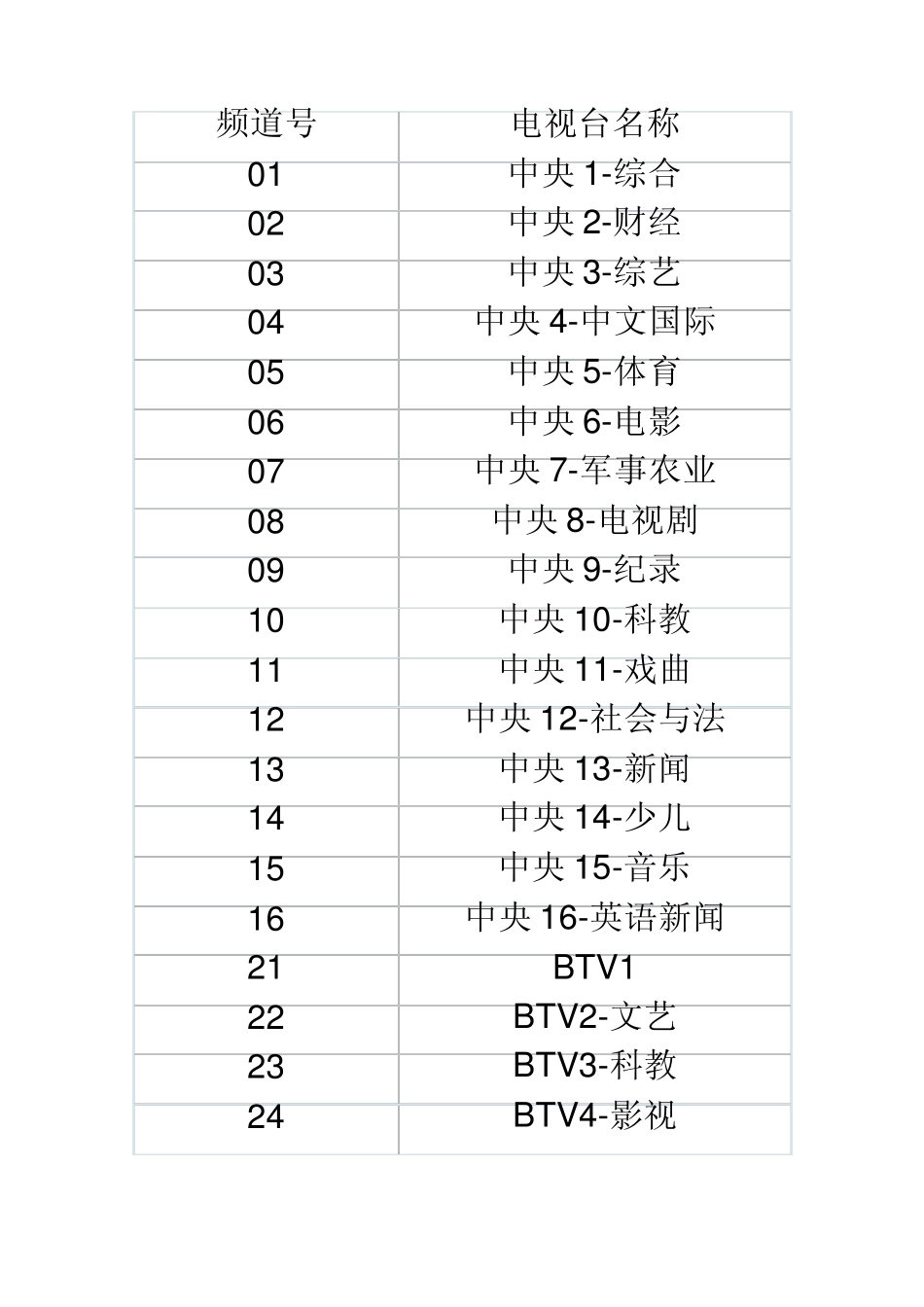 | 频道号 | 电视台名称 |
|---|---|
| 01 | 中央 1-综合 |
| 02 | 中央 2-财经 |
| 03 | 中央 3-综艺 |
| 04 | 中央 4-中文国际 |
| 05 | 中央 5-体育 |
| 06 | 中央 6-电影 |
| 07 | 中央 7-军事农业 |
| 08 | 中央 8-电视剧 |
| 09 | 中央 9-纪录 |
| 10 | 中央 10-科教 |
| 11 | 中央 11-戏曲 |
| 12 | 中央 12-社会与法 |
| 13 | 中央 13-新闻 |
| 14 | 中央 14-少儿 |
| 15 | 中央 15-音乐 |
| 16 | 中央 16-英语新闻 |
| 21 | BTV1 |
| 22 | BTV2-文艺 |
| 23 | BTV3-科教 |
| 24 | BTV4-影视 |